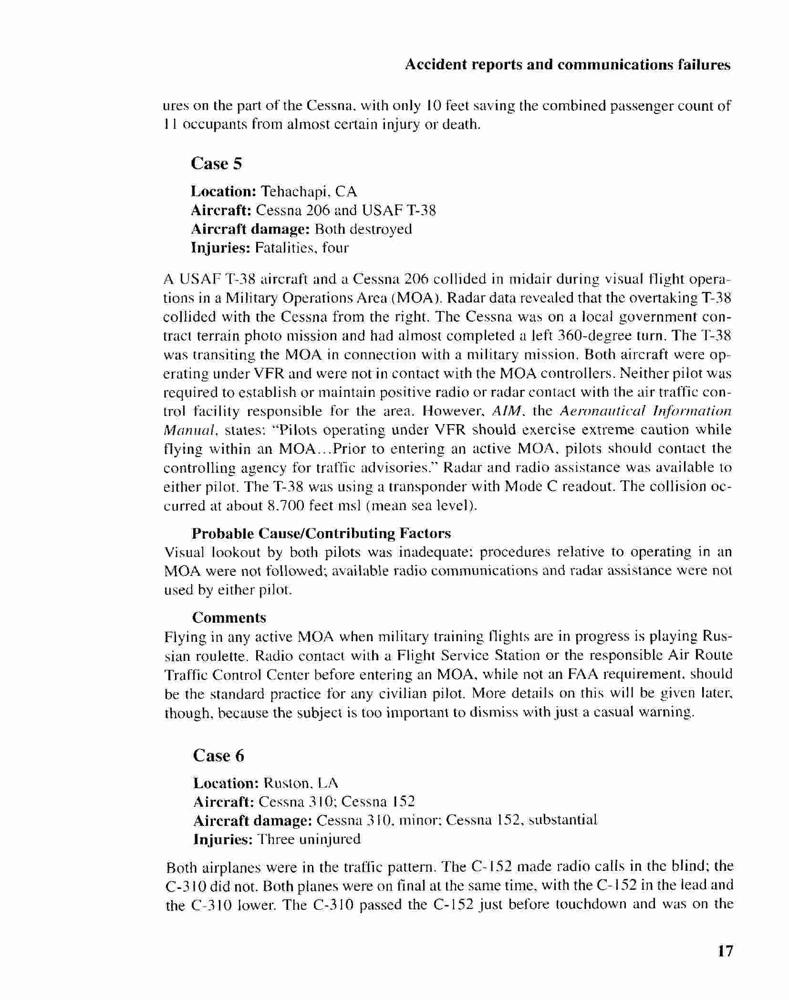 Accident reports and communications failures

ures on the part of the Cessna, with only 10 feet saving the combined passenger count of 11 occupants from almost certain injury or death.

Case 5

Location: Tehachapi, CA
Aircraft: Cessna 206 and USAF T-38
Aircraft damage: Both destroyed
Injuries: Fatalities, four

A USAF T-38 aircraft and a Cessna 206 collided in midair during visual flight operations in a Military Operations Area (MOA). Radar data revealed that the overtaking T-38 collided with the Cessna from the right. The Cessna was on a local government contract terrain photo mission and had almost completed a left 360-degree turn. The T-38 was transiting the MOA in connection with a military mission. Both aircraft were operating under VFR and were not in contact with the MOA controllers. Neither pilot was required to establish or maintain positive radio or radar contact with the air traffic control facility responsible for the area. However, AIM, the Aeronautical Information Manual, states: "Pilots operating under VFR should exercise extreme caution while flying within an MOA...Prior to entering an active MOA, pilots should contact the controlling agency for traffic advisories." Radar and radio assistance was available to either pilot. The T-38 was using a transponder with Mode C readout. The collision occurred at about 8,700 feet msl (mean sea level).

Probable Cause/Contributing Factors
Visual lookout by both pilots was inadequate; procedures relative to operating in an MOA were not followed; available radio communications and radar assistance were not used by either pilot.

Comments
Flying in any active MOA when military training flights are in progress is playing Russian roulette. Radio contact with a Flight Service Station or the responsible Air Route Traffic Control Center before entering an MOA, while not an FAA requirement, should be the standard practice for any civilian pilot. More details on this will be given later, though, because the subject is too important to dismiss with just a casual warning.

Case 6

Location: Ruston, LA
Aircraft: Cessna 310; Cessna 152
Aircraft damage: Cessna 310, minor; Cessna 152, substantial
Injuries: Three uninjured

Both airplanes were in the traffic pattern. The C-152 made radio calls in the blind; the C-310 did not. Both planes were on final at the same time, with the C-152 in the lead and the C-310 lower. The C-310 passed the C-152 just before touchdown and was on the

17